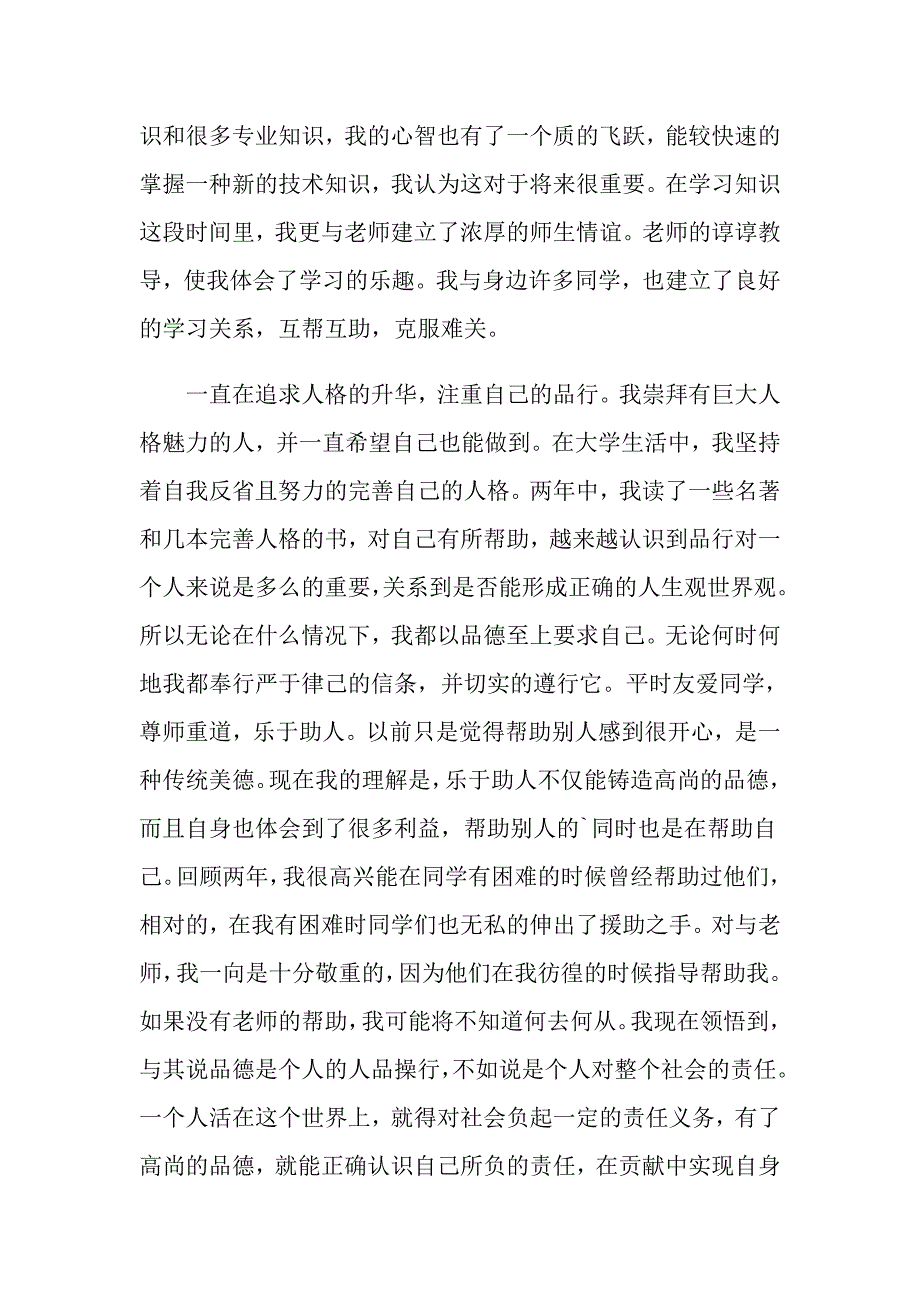 识和很多专业知识，我的心智也有了一个质的飞跃，能较快速的掌握一种新的技术知识，我认为这对于将来很重要。在学习知识这段时间里，我更与老师建立了浓厚的师生情谊。老师的谆谆教导，使我体会了学习的乐趣。我与身边许多同学，也建立了良好的学习关系，互帮互助，克服难关。

一直在追求人格的升华，注重自己的品行。我崇拜有巨大人格魅力的人，并一直希望自己也能做到。在大学生活中，我坚持着自我反省且努力的完善自己的人格。两年中，我读了一些名著和几本完善人格的书，对自己有所帮助，越来越认识到品行对一个人来说是多么的重要，关系到是否能形成正确的人生观世界观。所以无论在什么情况下，我都以品德至上要求自己。无论何时何地我都奉行严于律己的信条，并切实的遵行它。平时友爱同学，尊师重道，乐于助人。以前只是觉得帮助别人感到很开心，是一种传统美德。现在我的理解是，乐于助人不仅能铸造高尚的品德，而且自身也体会到了很多利益，帮助别人的`同时也是在帮助自己。回顾两年，我很高兴能在同学有困难的时候曾经帮助过他们，相对的，在我有困难时同学们也无私的伸出了援助之手。对与老师，我一向是十分敬重的，因为他们在我彷徨的时候指导帮助我。如果没有老师的帮助，我可能将不知道何去何从。我现在领悟到，与其说品德是个人的人品操行，不如说是个人对整个社会的责任。一个人活在这个世界上，就得对社会负起一定的责任义务，有了高尚的品德，就能正确认识自己所负的责任，在贡献中实现自身